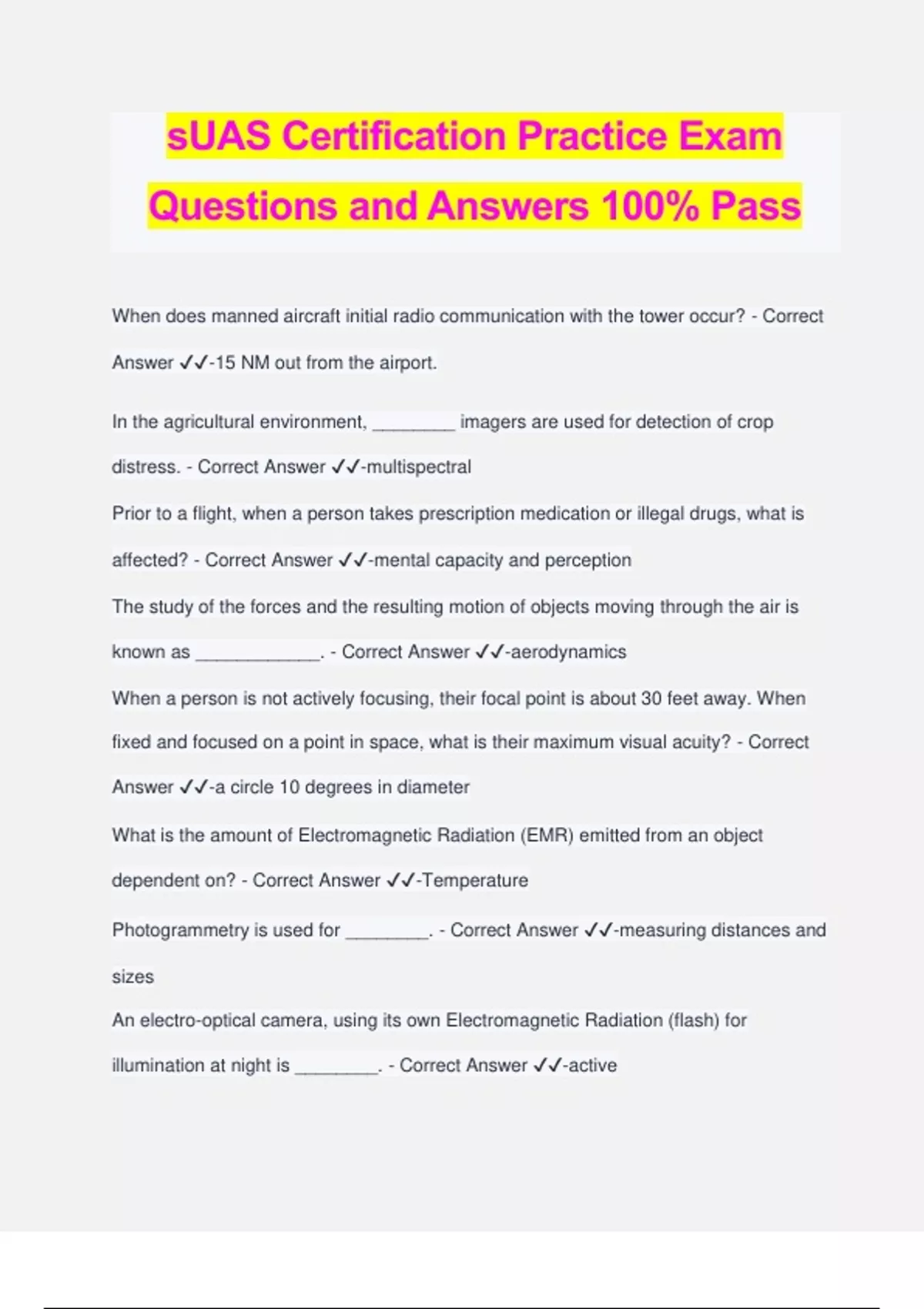 sUAS Certification Practice Exam Questions and Answers 100% Pass

When does manned aircraft initial radio communication with the tower occur? - Correct Answer ✓✓-15 NM out from the airport.

In the agricultural environment, ________ imagers are used for detection of crop distress. - Correct Answer ✓✓-multispectral

Prior to a flight, when a person takes prescription medication or illegal drugs, what is affected? - Correct Answer ✓✓-mental capacity and perception

The study of the forces and the resulting motion of objects moving through the air is known as ____________. - Correct Answer ✓✓-aerodynamics

When a person is not actively focusing, their focal point is about 30 feet away. When fixed and focused on a point in space, what is their maximum visual acuity? - Correct Answer ✓✓-a circle 10 degrees in diameter

What is the amount of Electromagnetic Radiation (EMR) emitted from an object dependent on? - Correct Answer ✓✓-Temperature

Photogrammetry is used for ________. - Correct Answer ✓✓-measuring distances and sizes

An electro-optical camera, using its own Electromagnetic Radiation (flash) for illumination at night is ________. - Correct Answer ✓✓-active